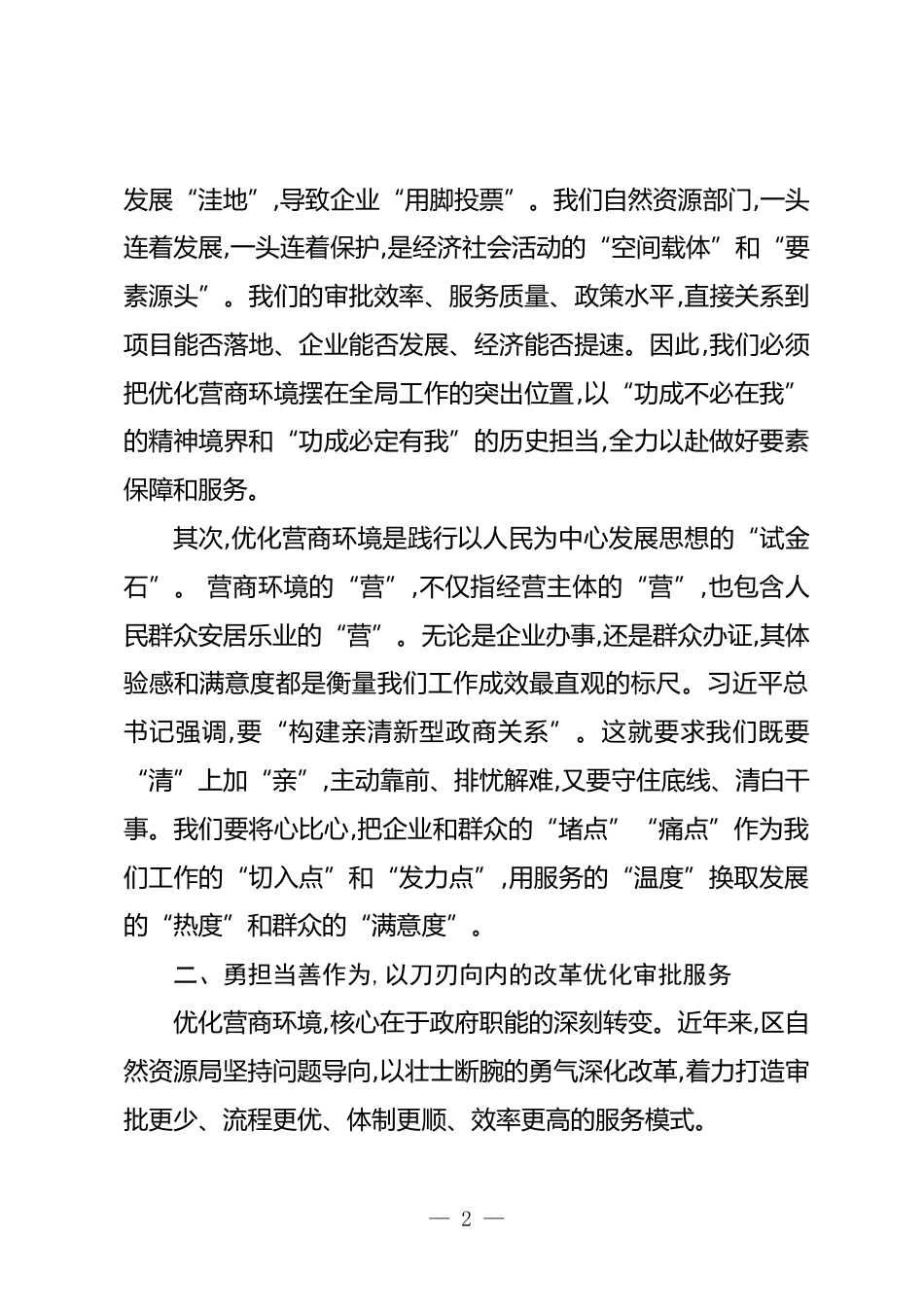 发展“洼地”,导致企业“用脚投票”。我们自然资源部门,一头连着发展,一头连着保护,是经济社会活动的“空间载体”和“要素源头”。我们的审批效率、服务质量、政策水平,直接关系到项目能否落地、企业能否发展、经济能否提速。因此,我们必须把优化营商环境摆在全局工作的突出位置,以“功成不必在我”的精神境界和“功成必定有我”的历史担当,全力以赴做好要素保障和服务。

其次,优化营商环境是践行以人民为中心发展思想的“试金石”。营商环境的“营”,不仅指经营主体的“营”,也包含人民群众安居乐业的“营”。无论是企业办事,还是群众办证,其体验感和满意度都是衡量我们工作成效最直观的标尺。习近平总书记强调,要“构建亲清新型政商关系”。这就要求我们既要“清”上加“亲”,主动靠前、排忧解难,又要守住底线、清白干事。我们要将心比心,把企业和群众的“堵点”“痛点”作为我们工作的“切入点”和“发力点”,用服务的“温度”换取发展的“热度”和群众的“满意度”。

二、勇担当善作为,以刀刃向内的改革优化审批服务

优化营商环境,核心在于政府职能的深刻转变。近年来,区自然资源局坚持问题导向,以壮士断腕的勇气深化改革,着力打造审批更少、流程更优、体制更顺、效率更高的服务模式。

— 2 —